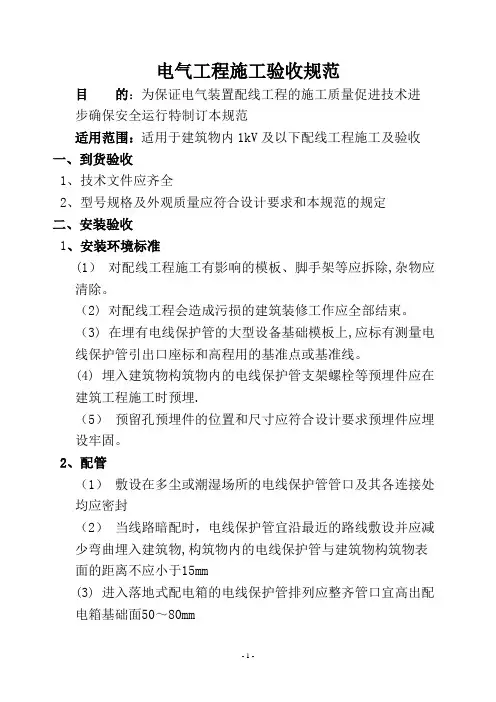 电气工程施工验收规范

目　　的：为保证电气装置配线工程的施工质量促进技术进步确保安全运行特制订本规范

适用范围：适用于建筑物内 1kV 及以下配线工程施工及验收

一、到货验收

1、技术文件应齐全

2、型号规格及外观质量应符合设计要求和本规范的规定

二、安装验收

1、安装环境标准

（1） 对配线工程施工有影响的模板、脚手架等应拆除,杂物应清除。

（2）对配线工程会造成污损的建筑装修工作应全部结束。

（3）在埋有电线保护管的大型设备基础模板上,应标有测量电线保护管引出口座标和高程用的基准点或基准线。

(4) 埋入建筑物构筑物内的电线保护管支架螺栓等预埋件应在建筑工程施工时预埋.

（5） 预留孔预埋件的位置和尺寸应符合设计要求预埋件应埋设牢固。

2、配管

（1） 敷设在多尘或潮湿场所的电线保护管管口及其各连接处均应密封

（2） 当线路暗配时，电线保护管宜沿最近的路线敷设并应减少弯曲埋入建筑物,构筑物内的电线保护管与建筑物构筑物表面的距离不应小于15mm

(3) 进入落地式配电箱的电线保护管排列应整齐管口宜高出配电箱基础面50～80mm

- 1 -